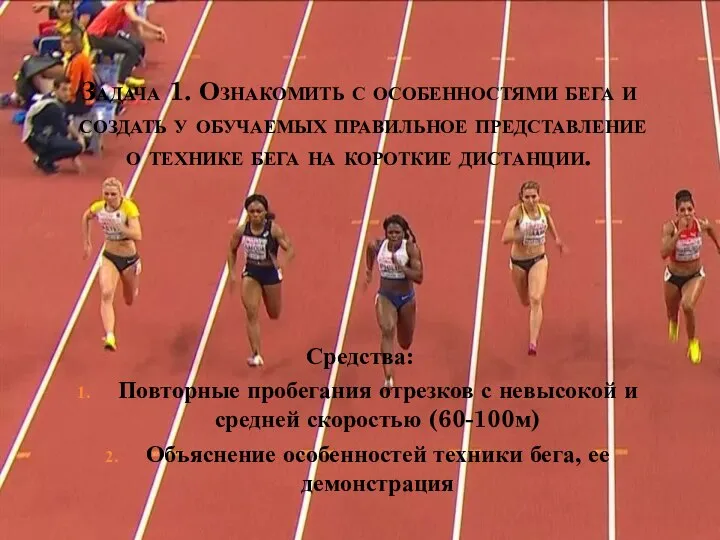 Задача 1. Ознакомить с особенностями бега и создать у обучаемых правильное представление о технике бега на короткие дистанции.

Средства:

1. Повторные пробегания отрезков с невысокой и средней скоростью (60-100м)
2. Объяснение особенностей техники бега, ее демонстрация